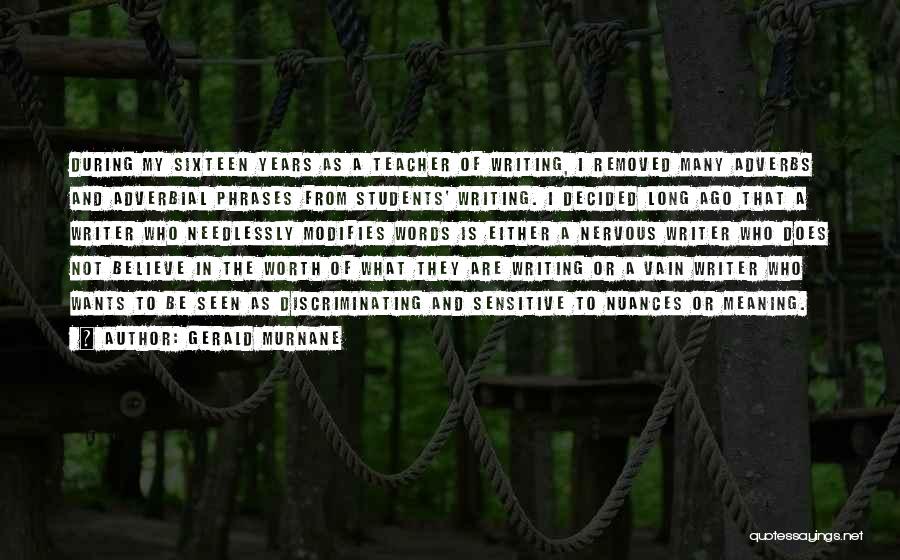 DURING MY SIXTEEN YEARS AS A TEACHER OF WRITING, I REMOVED MANY ADVERBS AND ADVERBIAL PHRASES FROM STUDENTS' WRITING. I DECIDED LONG AGO THAT A WRITER WHO NEEDLESSLY MODIFIES WORDS IS EITHER A NERVOUS WRITER WHO DOES NOT BELIEVE IN THE WORTH OF WHAT THEY ARE WRITING OR A VAIN WRITER WHO WANTS TO BE SEEN AS DISCRIMINATING AND SENSITIVE TO NUANCES OR MEANING.

? AUTHOR: GERALD MURNANE

quotessayings.net